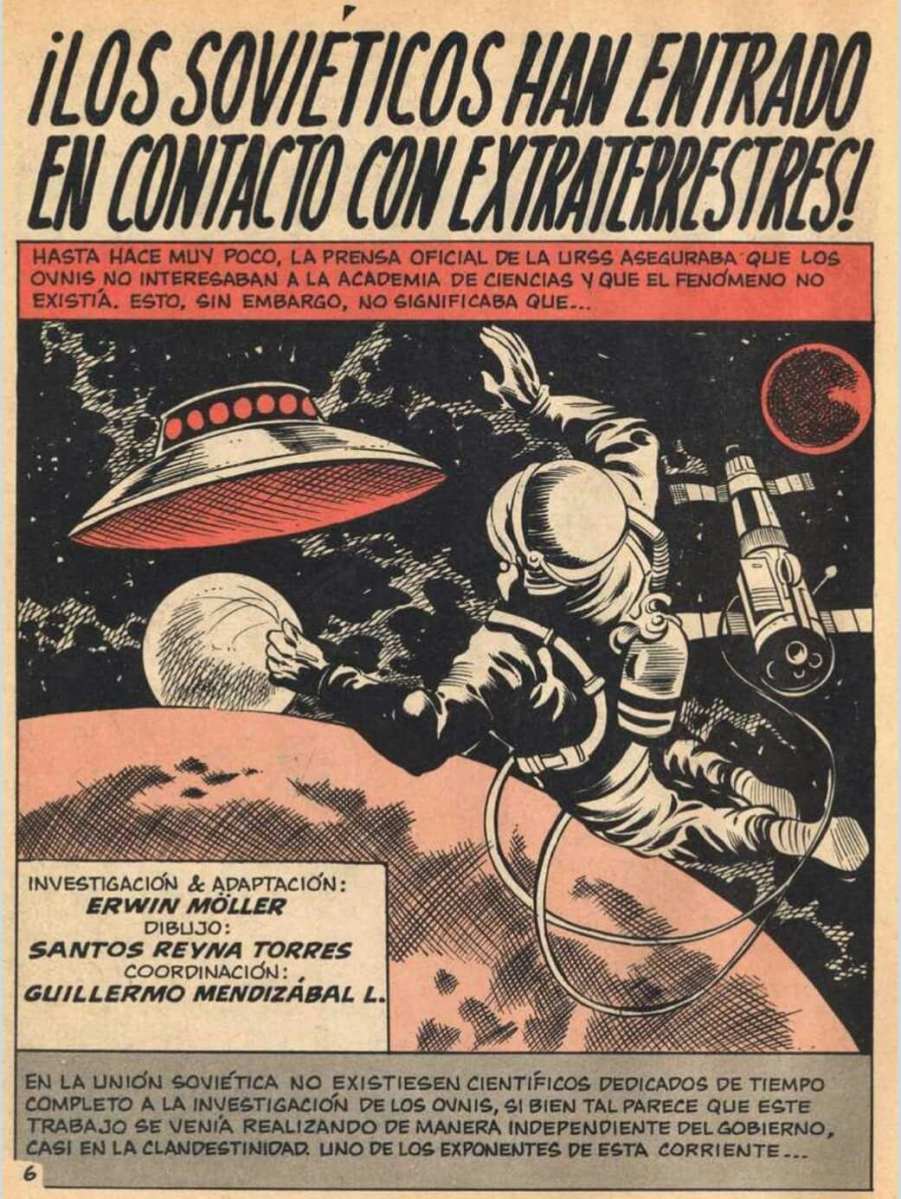 ¡LOS SOVIÉTICOS HAN ENTRADO EN CONTACTO CON EXTRATERRESTRES!

HASTA HACE MUY POCO, LA PRENSA OFICIAL DE LA URSS ASEGURABA QUE LOS OVNIS NO INTERESABAN A LA ACADEMIA DE CIENCIAS Y QUE EL FENÓMENO NO EXISTÍA. ESTO, SIN EMBARGO, NO SIGNIFICABA QUE...

INVESTIGACIÓN & ADAPTACIÓN:
ERWIN MÖLLER
DIBUJO:
SANTOS REYNA TORRES
COORDINACIÓN:
GUILLERMO MENDIZÁBAL L.

EN LA UNIÓN SOVIÉTICA NO EXISTIESEN CIENTÍFICOS DEDICADOS DE TIEMPO COMPLETO A LA INVESTIGACIÓN DE LOS OVNIS, SI BIEN TAL PARECE QUE ESTE TRABAJO SE VENÍA REALIZANDO DE MANERA INDEPENDIENTE DEL GOBIERNO, CASI EN LA CLANDESTINIDAD. UNO DE LOS EXPONENTES DE ESTA CORRIENTE...

6